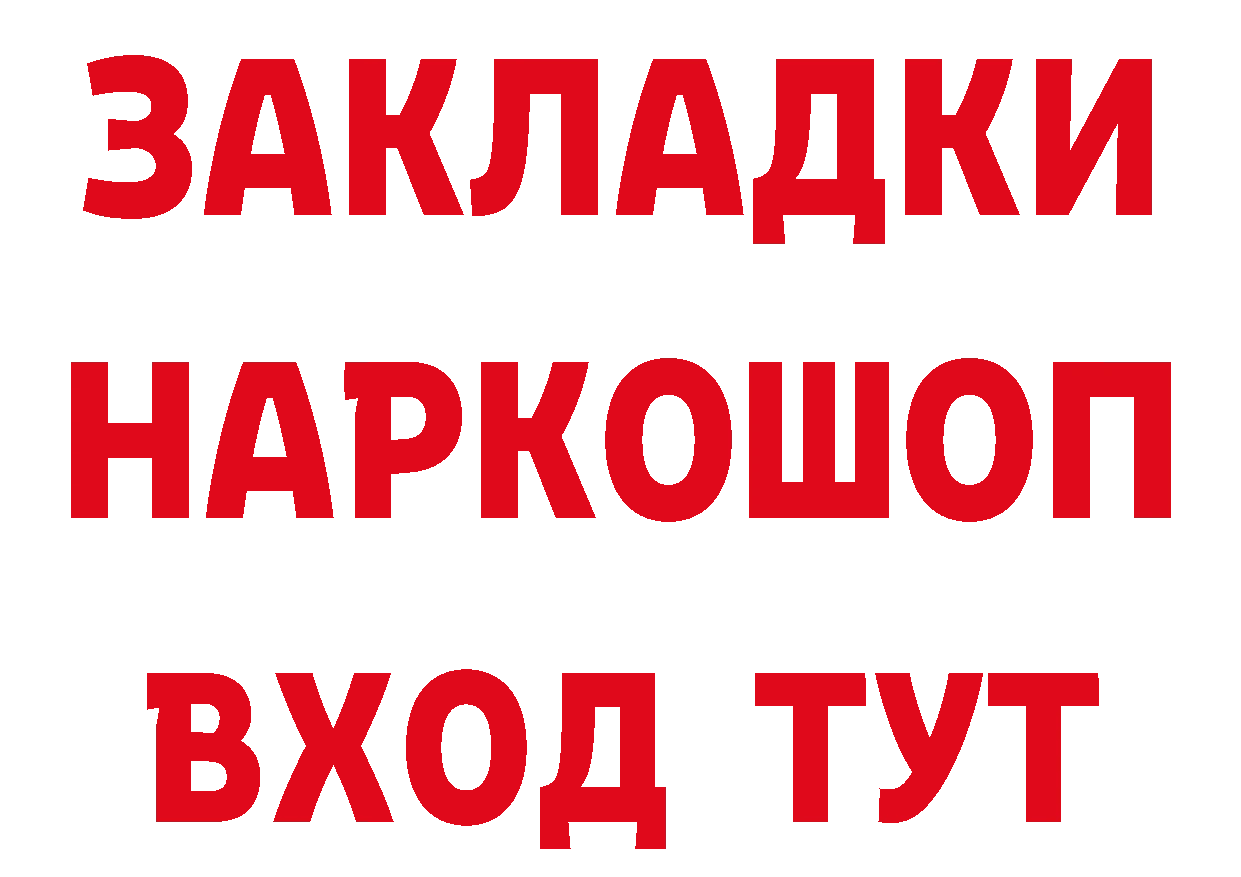 ЗАКЛАДКИ НАРКОШОП ВХОД ТУТ